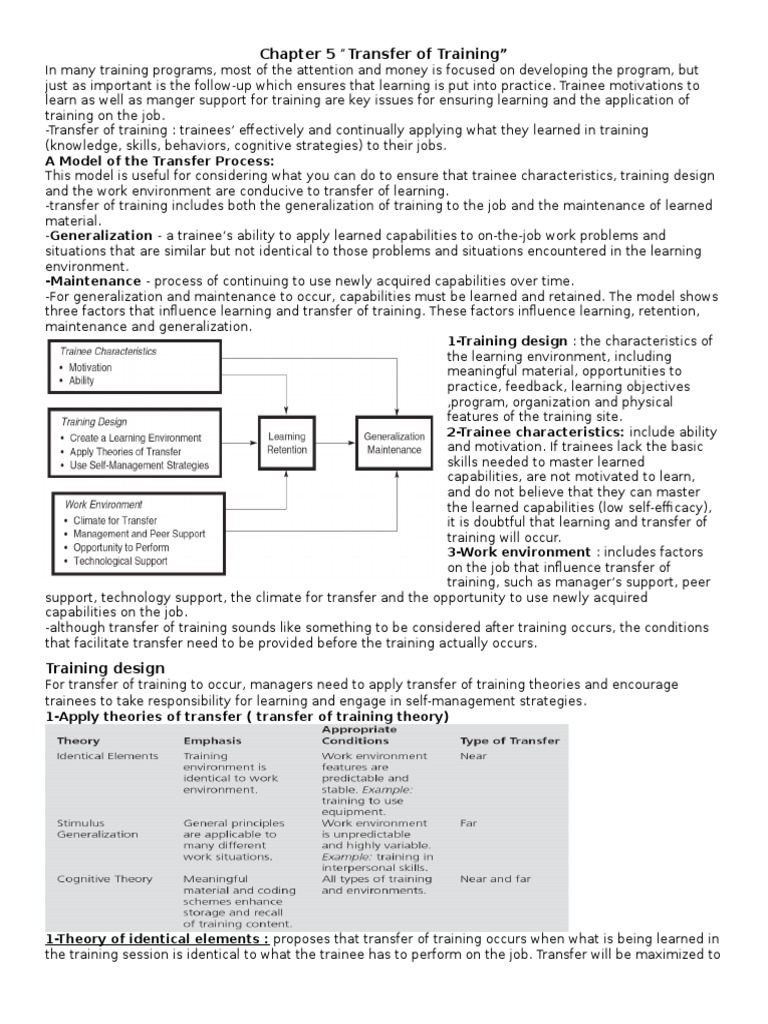 Chapter 5 “Transfer of Training”

In many training programs, most of the attention and money is focused on developing the program, but just as important is the follow-up which ensures that learning is put into practice. Trainee motivations to learn as well as manger support for training are key issues for ensuring learning and the application of training on the job.

-Transfer of training : trainees' effectively and continually applying what they learned in training (knowledge, skills, behaviors, cognitive strategies) to their jobs.

A Model of the Transfer Process:

This model is useful for considering what you can do to ensure that trainee characteristics, training design and the work environment are conducive to transfer of learning.

-transfer of training includes both the generalization of training to the job and the maintenance of learned material.

-Generalization - a trainee's ability to apply learned capabilities to on-the-job work problems and situations that are similar but not identical to those problems and situations encountered in the learning environment.

-Maintenance - process of continuing to use newly acquired capabilities over time.

-For generalization and maintenance to occur, capabilities must be learned and retained. The model shows three factors that influence learning and transfer of training. These factors influence learning, retention, maintenance and generalization.

Trainee Characteristics
• Motivation
• Ability

Training Design
• Create a Learning Environment
• Apply Theories of Transfer
• Use Self-Management Strategies

Work Environment
• Climate for Transfer
• Management and Peer Support
• Opportunity to Perform
• Technological Support

Learning Retention

Generalization Maintenance

1-Training design : the characteristics of the learning environment, including meaningful material, opportunities to practice, feedback, learning objectives ,program, organization and physical features of the training site.

2-Trainee characteristics: include ability and motivation. If trainees lack the basic skills needed to master learned capabilities, are not motivated to learn, and do not believe that they can master the learned capabilities (low self-efficacy), it is doubtful that learning and transfer of training will occur.

3-Work environment : includes factors on the job that influence transfer of training, such as manager's support, peer support, technology support, the climate for transfer and the opportunity to use newly acquired capabilities on the job.

-although transfer of training sounds like something to be considered after training occurs, the conditions that facilitate transfer need to be provided before the training actually occurs.

Training design

For transfer of training to occur, managers need to apply transfer of training theories and encourage trainees to take responsibility for learning and engage in self-management strategies.

1-Apply theories of transfer ( transfer of training theory)

| Theory | Emphasis | Appropriate Conditions | Type of Transfer |
|---|---|---|---|
| Identical Elements | Training environment is identical to work environment. | Work environment features are predictable and stable. Example: training to use equipment. | Near |
| Stimulus Generalization | General principles are applicable to many different work situations. | Work environment is unpredictable and highly variable. Example: training in interpersonal skills. | Far |
| Cognitive Theory | Meaningful material and coding schemes enhance storage and recall of training content. | All types of training and environments. | Near and far |

1-Theory of identical elements : proposes that transfer of training occurs when what is being learned in the training session is identical to what the trainee has to perform on the job. Transfer will be maximized to